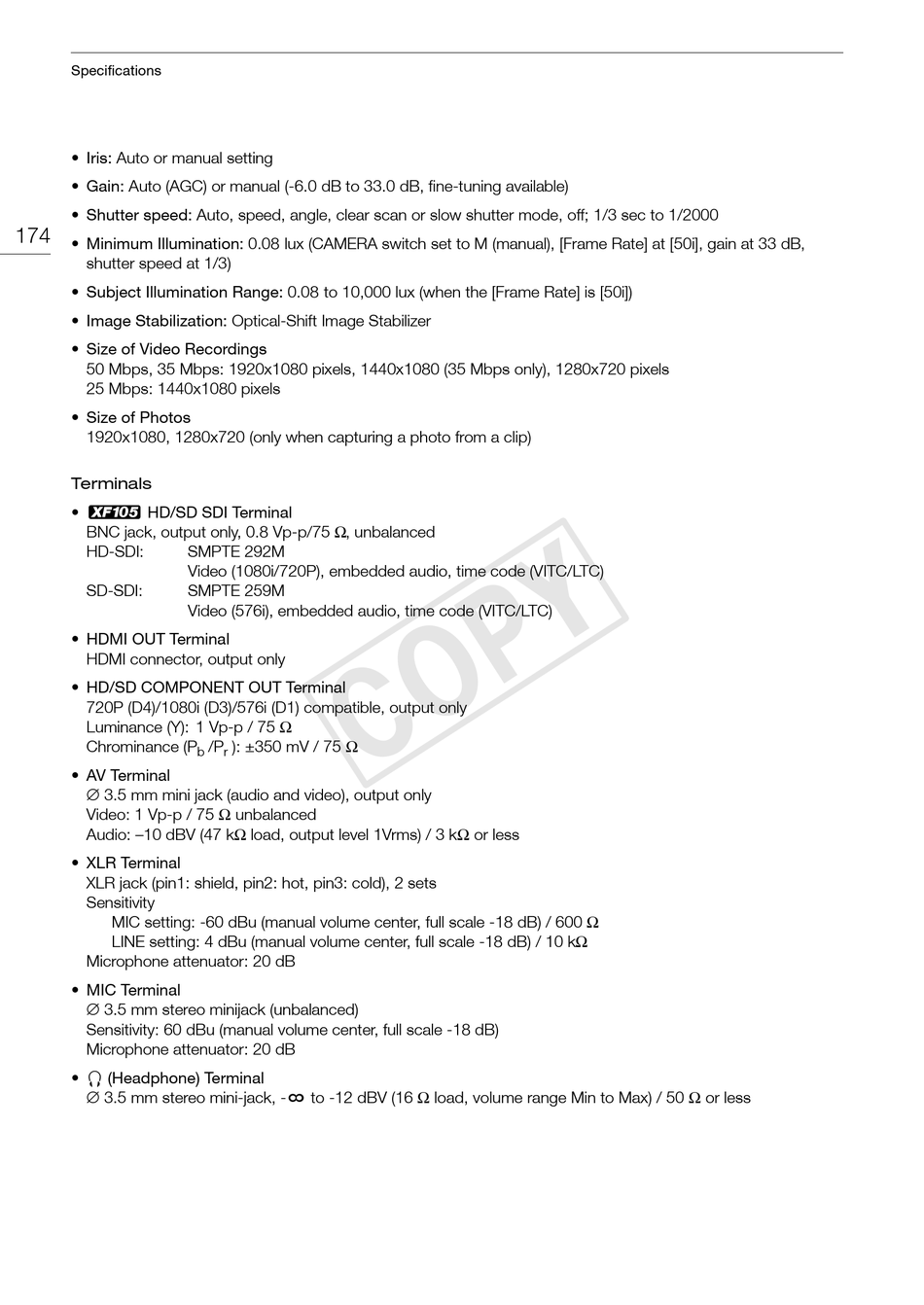 Specifications

174

• Iris: Auto or manual setting

• Gain: Auto (AGC) or manual (-6.0 dB to 33.0 dB, fine-tuning available)

• Shutter speed: Auto, speed, angle, clear scan or slow shutter mode, off; 1/3 sec to 1/2000

• Minimum Illumination: 0.08 lux (CAMERA switch set to M (manual), [Frame Rate] at [50i], gain at 33 dB, shutter speed at 1/3)

• Subject Illumination Range: 0.08 to 10,000 lux (when the [Frame Rate] is [50i])

• Image Stabilization: Optical-Shift Image Stabilizer

• Size of Video Recordings
50 Mbps, 35 Mbps: 1920x1080 pixels, 1440x1080 (35 Mbps only), 1280x720 pixels
25 Mbps: 1440x1080 pixels

• Size of Photos
1920x1080, 1280x720 (only when capturing a photo from a clip)

Terminals

• XF105 HD/SD SDI Terminal
BNC jack, output only, 0.8 Vp-p/75 Ω, unbalanced
HD-SDI: SMPTE 292M
Video (1080i/720P), embedded audio, time code (VITC/LTC)
SD-SDI: SMPTE 259M
Video (576i), embedded audio, time code (VITC/LTC)

• HDMI OUT Terminal
HDMI connector, output only

• HD/SD COMPONENT OUT Terminal
720P (D4)/1080i (D3)/576i (D1) compatible, output only
Luminance (Y): 1 Vp-p / 75 Ω
Chrominance ($P_b$ /$P_r$ ): ±350 mV / 75 Ω

• AV Terminal
∅ 3.5 mm mini jack (audio and video), output only
Video: 1 Vp-p / 75 Ω unbalanced
Audio: –10 dBV (47 kΩ load, output level 1Vrms) / 3 kΩ or less

• XLR Terminal
XLR jack (pin1: shield, pin2: hot, pin3: cold), 2 sets
Sensitivity
MIC setting: -60 dBu (manual volume center, full scale -18 dB) / 600 Ω
LINE setting: 4 dBu (manual volume center, full scale -18 dB) / 10 kΩ
Microphone attenuator: 20 dB

• MIC Terminal
∅ 3.5 mm stereo minijack (unbalanced)
Sensitivity: 60 dBu (manual volume center, full scale -18 dB)
Microphone attenuator: 20 dB

• (Headphone) Terminal
∅ 3.5 mm stereo mini-jack, -∞ to -12 dBV (16 Ω load, volume range Min to Max) / 50 Ω or less

COPY